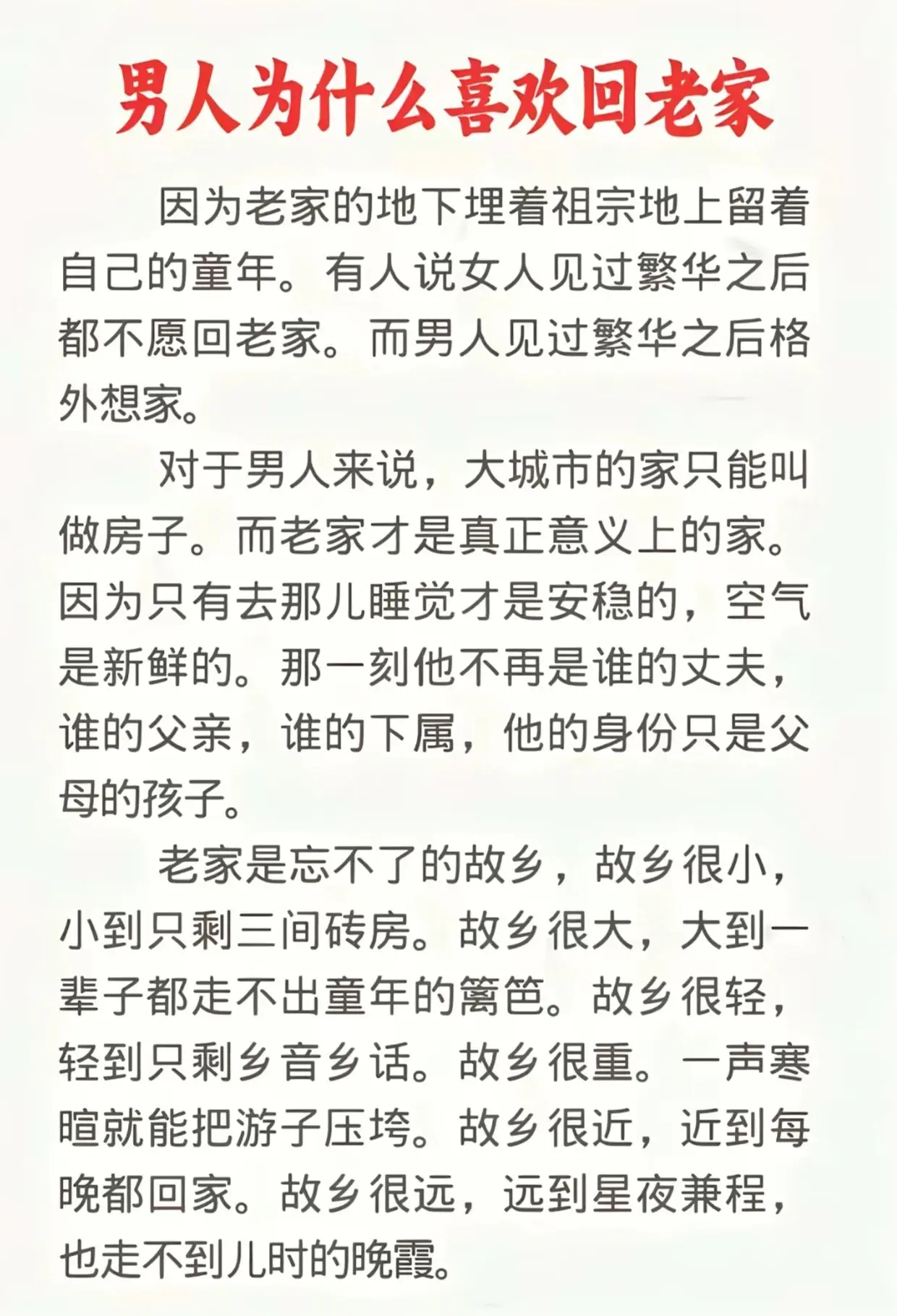 男人为什么喜欢回老家

因为老家的地下埋着祖宗地上留着自己的童年。有人说女人见过繁华之后都不愿回老家。而男人见过繁华之后格外想家。

对于男人来说，大城市的家只能叫做房子。而老家才是真正意义上的家。因为只有去那儿睡觉才是安稳的，空气是新鲜的。那一刻他不再是谁的丈夫，谁的父亲，谁的下属，他的身份只是父母的孩子。

老家是忘不了的故乡，故乡很小，小到只剩三间砖房。故乡很大，大到一辈子都走不出童年的篱笆。故乡很轻，轻到只剩乡音乡话。故乡很重。一声寒暄就能把游子压垮。故乡很近，近到每晚都回家。故乡很远，远到星夜兼程，也走不到儿时的晚霞。